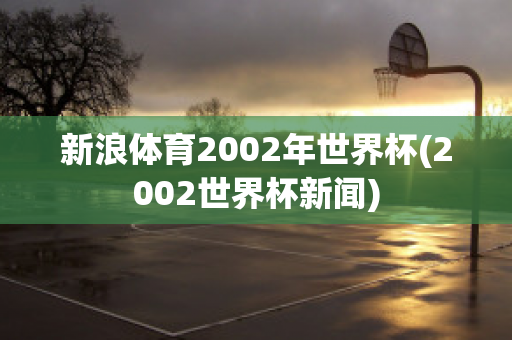 新浪体育2002年世界杯(2002世界杯新闻)